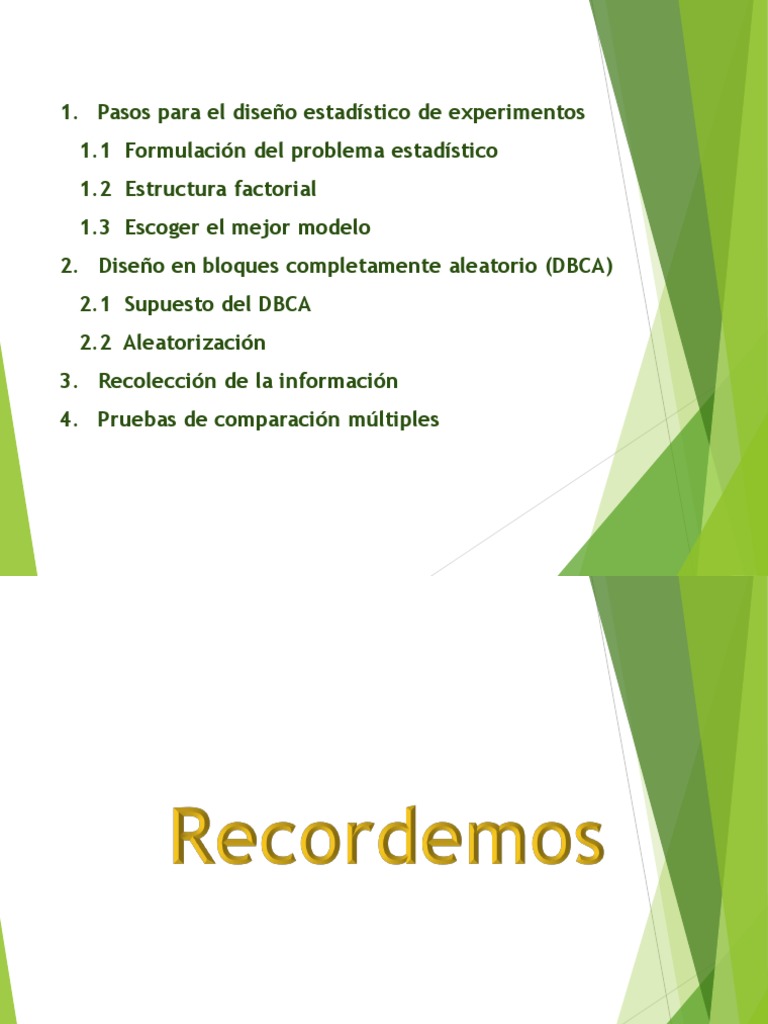 1. Pasos para el diseño estadístico de experimentos

1.1 Formulación del problema estadístico

1.2 Estructura factorial

1.3 Escoger el mejor modelo

2. Diseño en bloques completamente aleatorio (DBCA)

2.1 Supuesto del DBCA

2.2 Aleatorización

3. Recolección de la información

4. Pruebas de comparación múltiples

Recordemos